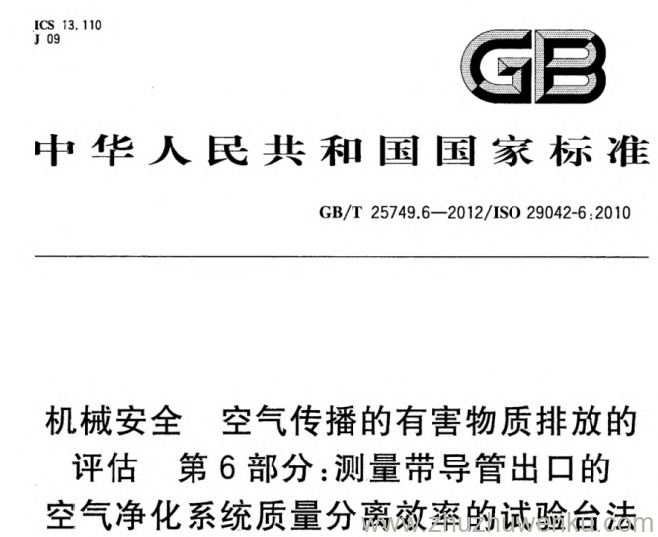 ICS 13.110
J 09

GB

中华人民共和国国家标准

GB/T 25749.6—2012/ISO 29042-6:2010

机械安全　空气传播的有害物质排放的评估　第6部分:测量带导管出口的空气净化系统质量分离效率的试验台法

www.zhuzhuwenku.com